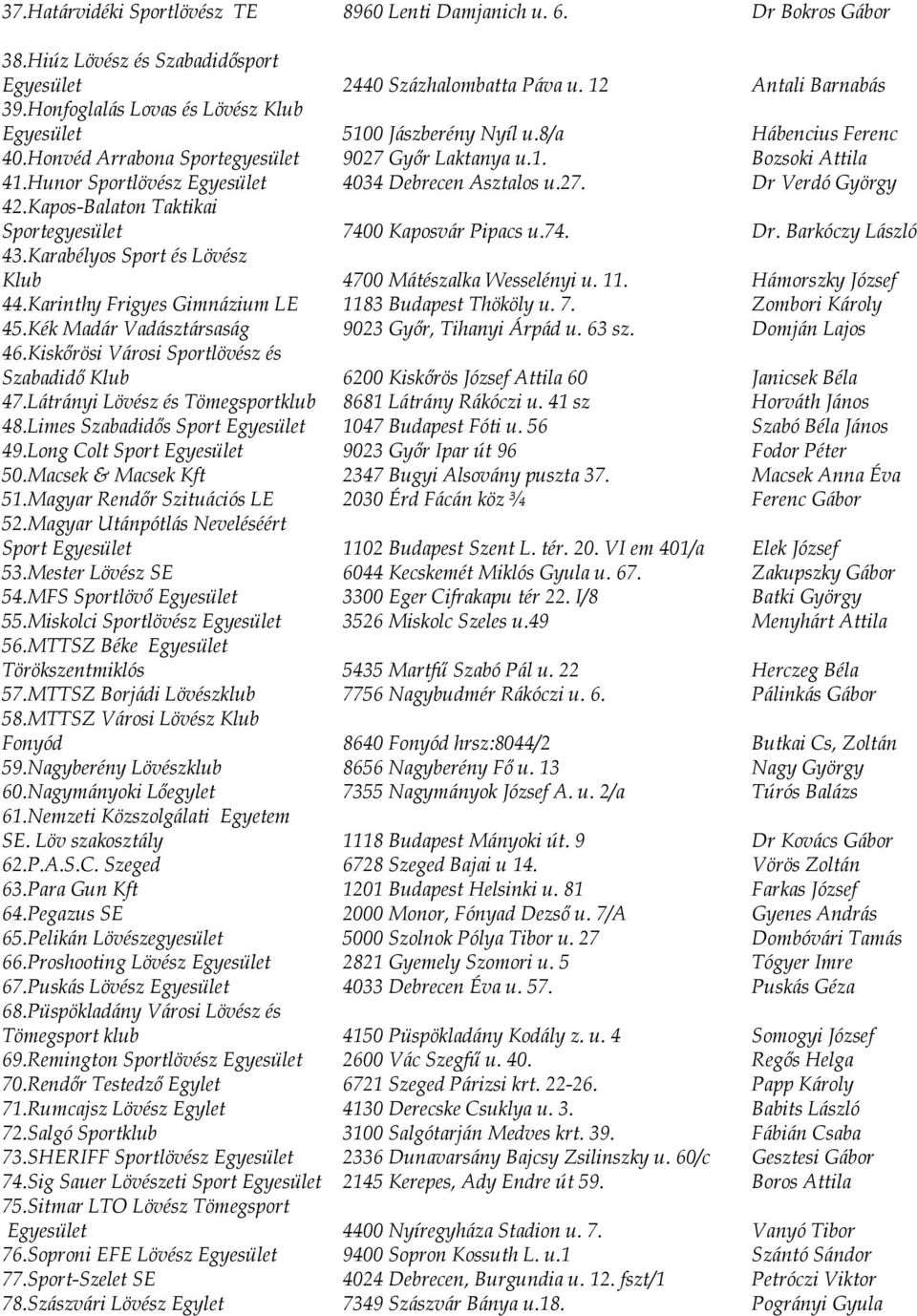 | | | |
|---|---|---|
| 37.Határvidéki Sportlövész TE | 8960 Lenti Damjanich u. 6. | Dr Bokros Gábor |
| 38.Hiúz Lövész és Szabadidősport Egyesület | 2440 Százhalombatta Páva u. 12 | Antali Barnabás |
| 39.Honfoglalás Lovas és Lövész Klub Egyesület | 5100 Jászberény Nyíl u.8/a | Hábencius Ferenc |
| 40.Honvéd Arrabona Sportegyesület | 9027 Győr Laktanya u.1. | Bozsoki Attila |
| 41.Hunor Sportlövész Egyesület | 4034 Debrecen Asztalos u.27. | Dr Verdó György |
| 42.Kapos-Balaton Taktikai Sportegyesület | 7400 Kaposvár Pipacs u.74. | Dr. Barkóczy László |
| 43.Karabélyos Sport és Lövész Klub | 4700 Mátészalka Wesselényi u. 11. | Hámorszky József |
| 44.Karinthy Frigyes Gimnázium LE | 1183 Budapest Thököly u. 7. | Zombori Károly |
| 45.Kék Madár Vadásztársaság | 9023 Győr, Tihanyi Árpád u. 63 sz. | Domján Lajos |
| 46.Kiskőrösi Városi Sportlövész és Szabadidő Klub | 6200 Kiskőrös József Attila 60 | Janicsek Béla |
| 47.Látrányi Lövész és Tömegsportklub | 8681 Látrány Rákóczi u. 41 sz | Horváth János |
| 48.Limes Szabadidős Sport Egyesület | 1047 Budapest Fóti u. 56 | Szabó Béla János |
| 49.Long Colt Sport Egyesület | 9023 Győr Ipar út 96 | Fodor Péter |
| 50.Macsek & Macsek Kft | 2347 Bugyi Alsovány puszta 37. | Macsek Anna Éva |
| 51.Magyar Rendőr Szituációs LE | 2030 Érd Fácán köz ¾ | Ferenc Gábor |
| 52.Magyar Utánpótlás Neveléséért Sport Egyesület | 1102 Budapest Szent L. tér. 20. VI em 401/a | Elek József |
| 53.Mester Lövész SE | 6044 Kecskemét Miklós Gyula u. 67. | Zakupszky Gábor |
| 54.MFS Sportlövő Egyesület | 3300 Eger Cifrakapu tér 22. I/8 | Batki György |
| 55.Miskolci Sportlövész Egyesület | 3526 Miskolc Szeles u.49 | Menyhárt Attila |
| 56.MTTSZ Béke Egyesület Törökszentmiklós | 5435 Martfű Szabó Pál u. 22 | Herczeg Béla |
| 57.MTTSZ Borjádi Lövészklub | 7756 Nagybudmér Rákóczi u. 6. | Pálinkás Gábor |
| 58.MTTSZ Városi Lövész Klub Fonyód | 8640 Fonyód hrsz:8044/2 | Butkai Cs, Zoltán |
| 59.Nagyberény Lövészklub | 8656 Nagyberény Fő u. 13 | Nagy György |
| 60.Nagymányoki Lőegylet | 7355 Nagymányok József A. u. 2/a | Túrós Balázs |
| 61.Nemzeti Közszolgálati Egyetem SE. Löv szakosztály | 1118 Budapest Mányoki út. 9 | Dr Kovács Gábor |
| 62.P.A.S.C. Szeged | 6728 Szeged Bajai u 14. | Vörös Zoltán |
| 63.Para Gun Kft | 1201 Budapest Helsinki u. 81 | Farkas József |
| 64.Pegazus SE | 2000 Monor, Fónyad Dezső u. 7/A | Gyenes András |
| 65.Pelikán Lövészegyesület | 5000 Szolnok Pólya Tibor u. 27 | Dombóvári Tamás |
| 66.Proshooting Lövész Egyesület | 2821 Gyemely Szomori u. 5 | Tógyer Imre |
| 67.Puskás Lövész Egyesület | 4033 Debrecen Éva u. 57. | Puskás Géza |
| 68.Püspökladány Városi Lövész és Tömegsport klub | 4150 Püspökladány Kodály z. u. 4 | Somogyi József |
| 69.Remington Sportlövész Egyesület | 2600 Vác Szegfű u. 40. | Regős Helga |
| 70.Rendőr Testedző Egylet | 6721 Szeged Párizsi krt. 22-26. | Papp Károly |
| 71.Rumcajsz Lövész Egylet | 4130 Derecske Csuklya u. 3. | Babits László |
| 72.Salgó Sportklub | 3100 Salgótarján Medves krt. 39. | Fábián Csaba |
| 73.SHERIFF Sportlövész Egyesület | 2336 Dunavarsány Bajcsy Zsilinszky u. 60/c | Gesztesi Gábor |
| 74.Sig Sauer Lövészeti Sport Egyesület | 2145 Kerepes, Ady Endre út 59. | Boros Attila |
| 75.Sitmar LTO Lövész Tömegsport Egyesület | 4400 Nyíregyháza Stadion u. 7. | Vanyó Tibor |
| 76.Soproni EFE Lövész Egyesület | 9400 Sopron Kossuth L. u.1 | Szántó Sándor |
| 77.Sport-Szelet SE | 4024 Debrecen, Burgundia u. 12. fszt/1 | Petróczi Viktor |
| 78.Szászvári Lövész Egylet | 7349 Szászvár Bánya u.18. | Pogrányi Gyula |